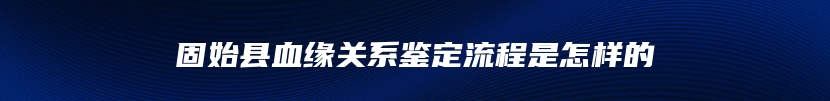 固始县血缘关系鉴定流程是怎样的